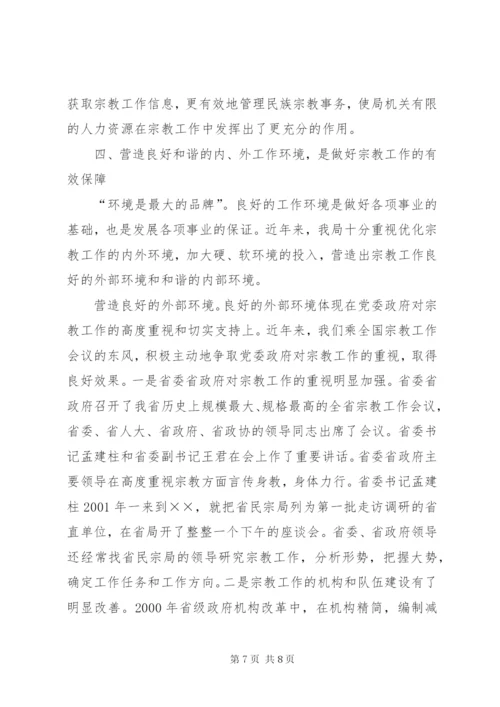 获取宗教工作信息，更有效地管理民族宗教事务，使局机关有限的人力资源在宗教工作中发挥出了更充分的作用。

四、营造良好和谐的内、外工作环境，是做好宗教工作的有效保障

“环境是最大的品牌”。良好的工作环境是做好各项事业的基础，也是发展各项事业的保证。近年来，我局十分重视优化宗教工作的内外环境，加大硬、软环境的投入，营造出宗教工作良好的外部环境和和谐的内部环境。

营造良好的外部环境。良好的外部环境体现在党委政府对宗教工作的高度重视和切实支持上。近年来，我们乘全国宗教工作会议的东风，积极主动地争取党委政府对宗教工作的重视，取得良好效果。一是省委省政府对宗教工作的重视明显加强。省委省政府召开了我省历史上规模最大、规格最高的全省宗教工作会议，省委、省人大、省政府、省政协的领导同志出席了会议。省委书记孟建柱和省委副书记王君在会上作了重要讲话。省委省政府主要领导在高度重视宗教方面言传身教，身体力行。省委书记孟建柱 2001 年一来到××，就把省民宗局列为第一批走访调研的省直单位，在省局开了整整一个下午的座谈会。省委、省政府领导还经常找省民宗局的领导研究宗教工作，分析形势，把握大势，确定工作任务和工作方向。二是宗教工作的机构和队伍建设有了明显改善。2000 年省级政府机构改革中，在机构精简，编制减

第 7 页 共 8 页